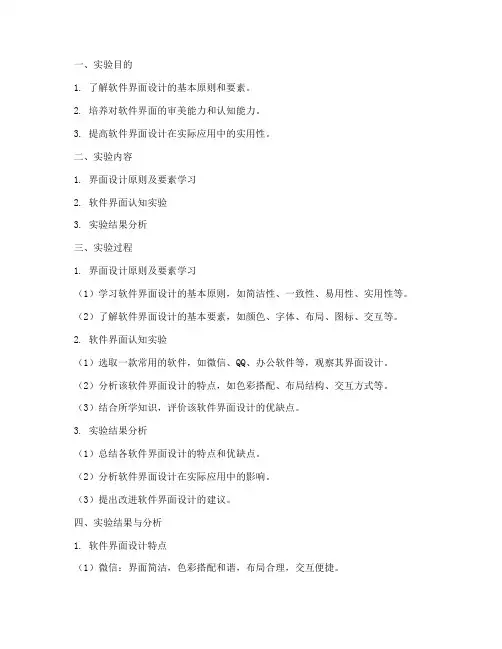 一、实验目的

1. 了解软件界面设计的基本原则和要素。

2. 培养对软件界面的审美能力和认知能力。

3. 提高软件界面设计在实际应用中的实用性。

二、实验内容

1. 界面设计原则及要素学习

2. 软件界面认知实验

3. 实验结果分析

三、实验过程

1. 界面设计原则及要素学习

（1）学习软件界面设计的基本原则，如简洁性、一致性、易用性、实用性等。

（2）了解软件界面设计的基本要素，如颜色、字体、布局、图标、交互等。

2. 软件界面认知实验

（1）选取一款常用的软件，如微信、QQ、办公软件等，观察其界面设计。

（2）分析该软件界面设计的特点，如色彩搭配、布局结构、交互方式等。

（3）结合所学知识，评价该软件界面设计的优缺点。

3. 实验结果分析

（1）总结各软件界面设计的特点和优缺点。

（2）分析软件界面设计在实际应用中的影响。

（3）提出改进软件界面设计的建议。

四、实验结果与分析

1. 软件界面设计特点

（1）微信：界面简洁，色彩搭配和谐，布局合理，交互便捷。